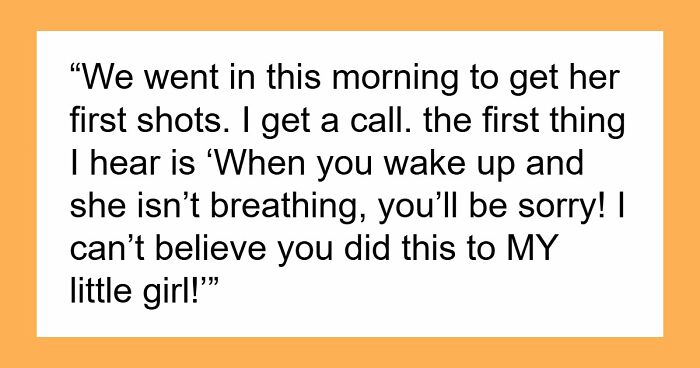 “We went in this morning to get her first shots. I get a call. the first thing I hear is ‘When you wake up and she isn’t breathing, you’ll be sorry! I can’t believe you did this to MY little girl!’”